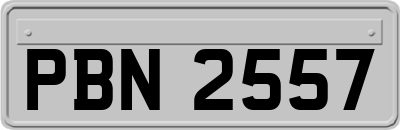 PBN 2557